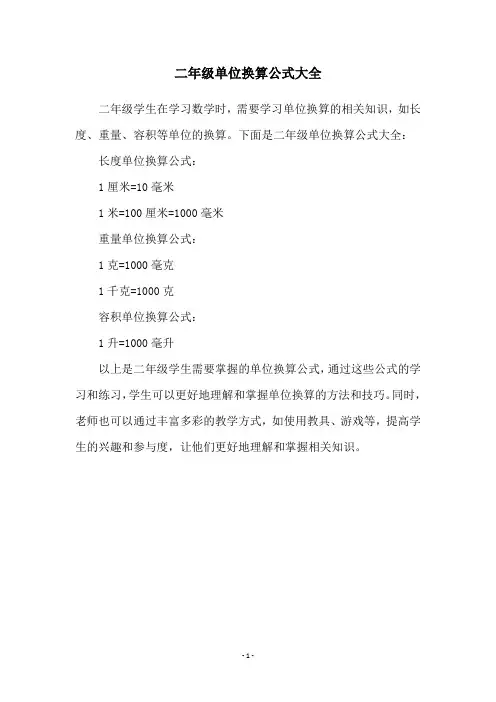 二年级单位换算公式大全

二年级学生在学习数学时，需要学习单位换算的相关知识，如长度、重量、容积等单位的换算。下面是二年级单位换算公式大全：

长度单位换算公式：

1 厘米=10 毫米

1 米=100 厘米=1000 毫米

重量单位换算公式：

1 克=1000 毫克

1 千克=1000 克

容积单位换算公式：

1 升=1000 毫升

以上是二年级学生需要掌握的单位换算公式，通过这些公式的学习和练习，学生可以更好地理解和掌握单位换算的方法和技巧。同时，老师也可以通过丰富多彩的教学方式，如使用教具、游戏等，提高学生的兴趣和参与度，让他们更好地理解和掌握相关知识。

- 1 -